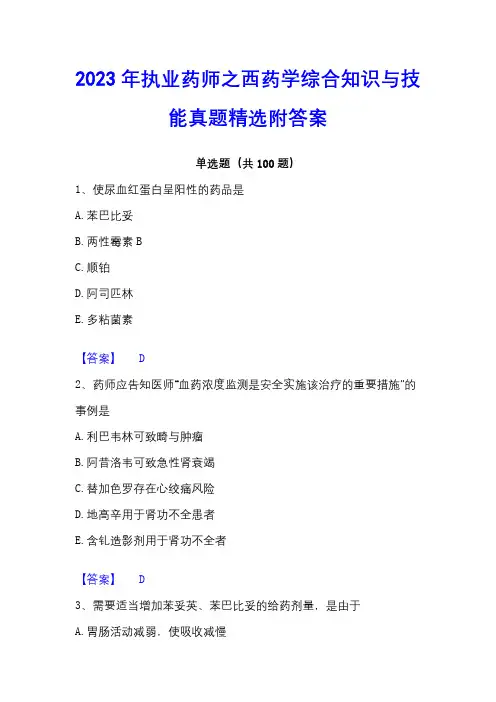 2023 年执业药师之西药学综合知识与技能真题精选附答案

单选题（共 100 题）

1、使尿血红蛋白呈阳性的药品是

A. 苯巴比妥

B. 两性霉素 B

C. 顺铂

D. 阿司匹林

E. 多粘菌素

【答案】 D

2、药师应告知医师“血药浓度监测是安全实施该治疗的重要措施”的事例是

A. 利巴韦林可致畸与肿瘤

B. 阿昔洛韦可致急性肾衰竭

C. 替加色罗存在心绞痛风险

D. 地高辛用于肾功不全患者

E. 含钆造影剂用于肾功不全者

【答案】 D

3、需要适当增加苯妥英、苯巴比妥的给药剂量，是由于

A. 胃肠活动减弱，使吸收减慢